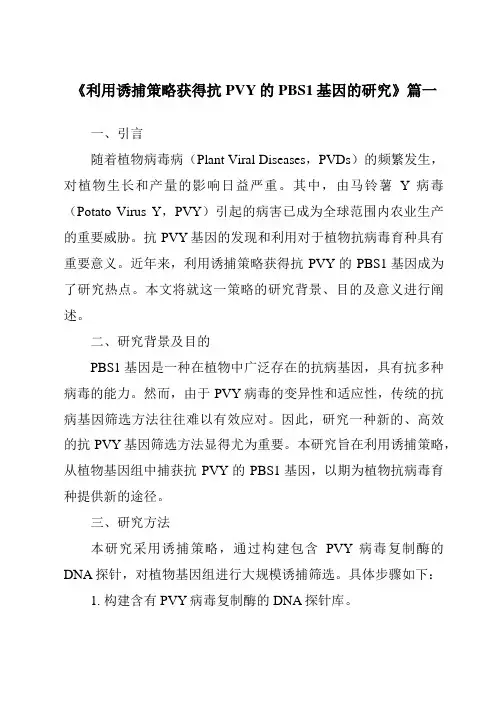 《利用诱捕策略获得抗 PVY 的 PBS1 基因的研究》篇一

一、引言

随着植物病毒病（Plant Viral Diseases，PVDs）的频繁发生，对植物生长和产量的影响日益严重。其中，由马铃薯 Y 病毒（Potato Virus Y，PVY）引起的病害已成为全球范围内农业生产的重要威胁。抗 PVY 基因的发现和利用对于植物抗病毒育种具有重要意义。近年来，利用诱捕策略获得抗 PVY 的 PBS1 基因成为了研究热点。本文将就这一策略的研究背景、目的及意义进行阐述。

二、研究背景及目的

PBS1 基因是一种在植物中广泛存在的抗病基因，具有抗多种病毒的能力。然而，由于 PVY 病毒的变异性和适应性，传统的抗病基因筛选方法往往难以有效应对。因此，研究一种新的、高效的抗 PVY 基因筛选方法显得尤为重要。本研究旨在利用诱捕策略，从植物基因组中捕获抗 PVY 的 PBS1 基因，以期为植物抗病毒育种提供新的途径。

三、研究方法

本研究采用诱捕策略，通过构建包含 PVY 病毒复制酶的 DNA 探针，对植物基因组进行大规模诱捕筛选。具体步骤如下：

1. 构建含有 PVY 病毒复制酶的 DNA 探针库。